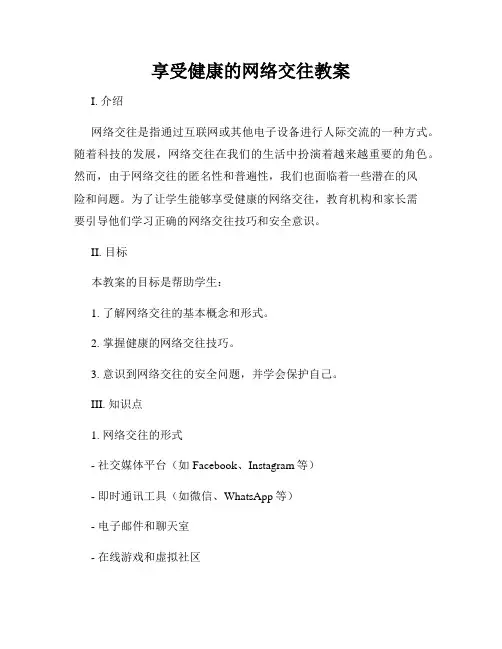 享受健康的网络交往教案

I. 介绍

网络交往是指通过互联网或其他电子设备进行人际交流的一种方式。随着科技的发展，网络交往在我们的生活中扮演着越来越重要的角色。然而，由于网络交往的匿名性和普遍性，我们也面临着一些潜在的风险和问题。为了让学生能够享受健康的网络交往，教育机构和家长需要引导他们学习正确的网络交往技巧和安全意识。

II. 目标

本教案的目标是帮助学生：

1. 了解网络交往的基本概念和形式。

2. 掌握健康的网络交往技巧。

3. 意识到网络交往的安全问题，并学会保护自己。

III. 知识点

1. 网络交往的形式

- 社交媒体平台（如 Facebook、Instagram 等）

- 即时通讯工具（如微信、WhatsApp 等）

- 电子邮件和聊天室

- 在线游戏和虚拟社区